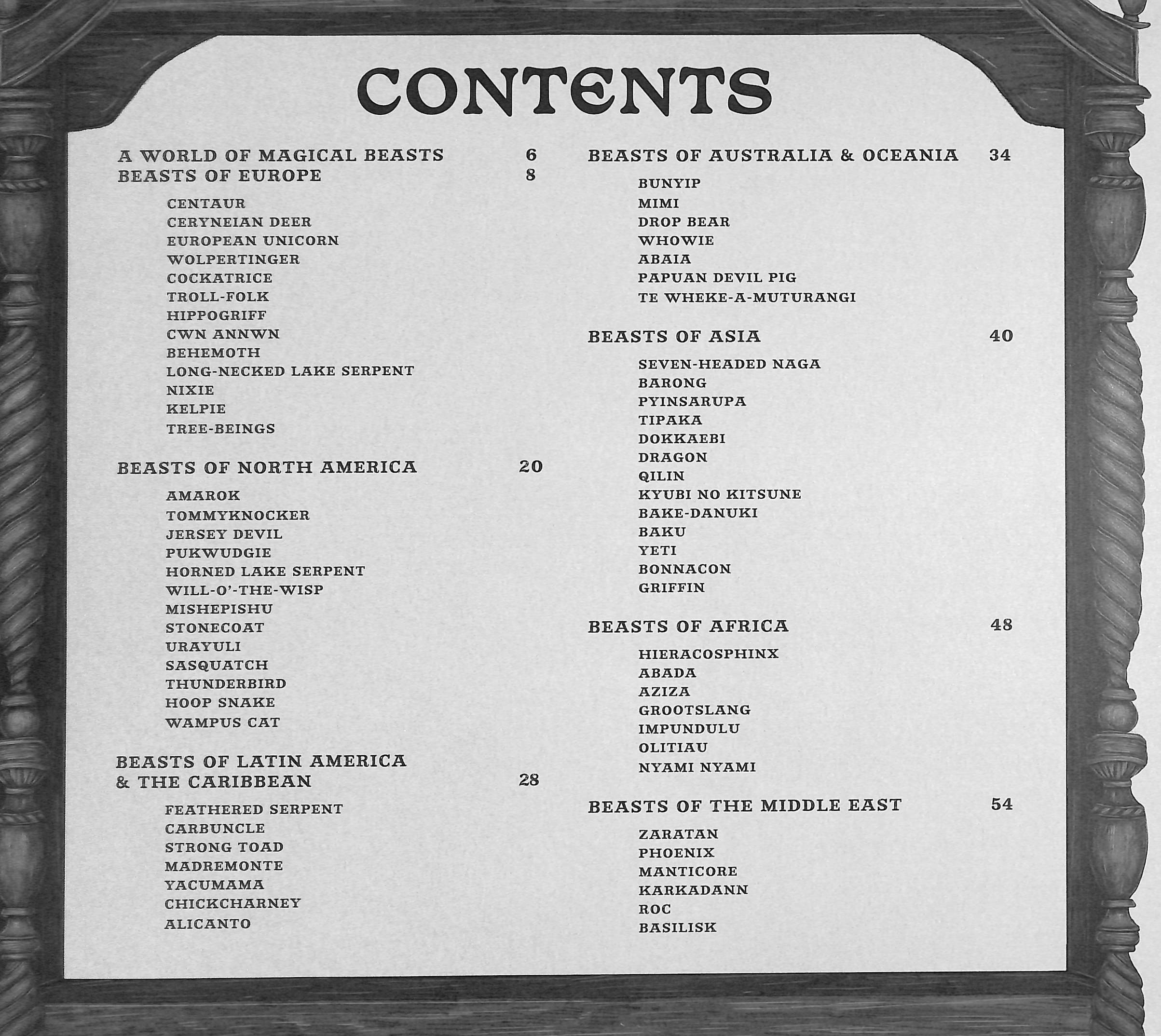 CONTENTS

A WORLD OF MAGICAL BEASTS 6
BEASTS OF EUROPE 8

CENTAUR
CERYNEIAN DEER
EUROPEAN UNICORN
WOLPERTINGER
COCKATRICE
TROLL-FOLK
HIPPOGRIFF
CWN ANNWN
BEHEMOTH
LONG-NECKED LAKE SERPENT
NIXIE
KELPIE
TREE-BEINGS

BEASTS OF NORTH AMERICA 20

AMAROK
TOMMYKNOCKER
JERSEY DEVIL
PUKWUDGIE
HORNED LAKE SERPENT
WILL-O'-THE-WISP
MISHEPISHU
STONECOAT
URAYULI
SASQUATCH
THUNDERBIRD
HOOP SNAKE
WAMPUS CAT

BEASTS OF LATIN AMERICA & THE CARIBBEAN 28

FEATHERED SERPENT
CARBUNCLE
STRONG TOAD
MADREMONTE
YACUMAMA
CHICKCHARNEY
ALICANTO

BEASTS OF AUSTRALIA & OCEANIA 34

BUNYIP
MIMI
DROP BEAR
WHOWIE
ABAIA
PAPUAN DEVIL PIG
TE WHEKE-A-MUTURANGI

BEASTS OF ASIA 40

SEVEN-HEADED NAGA
BARONG
PYINSARUPA
TIPAKA
DOKKAEBI
DRAGON
QILIN
KYUBI NO KITSUNE
BAKE-DANUKI
BAKU
YETI
BONNACON
GRIFFIN

BEASTS OF AFRICA 48

HIERACOSPHINX
ABADA
AZIZA
GROOTSLANG
IMPUNDULU
OLITIAU
NYAMI NYAMI

BEASTS OF THE MIDDLE EAST 54

ZARATAN
PHOENIX
MANTICORE
KARKADANN
ROC
BASILISK